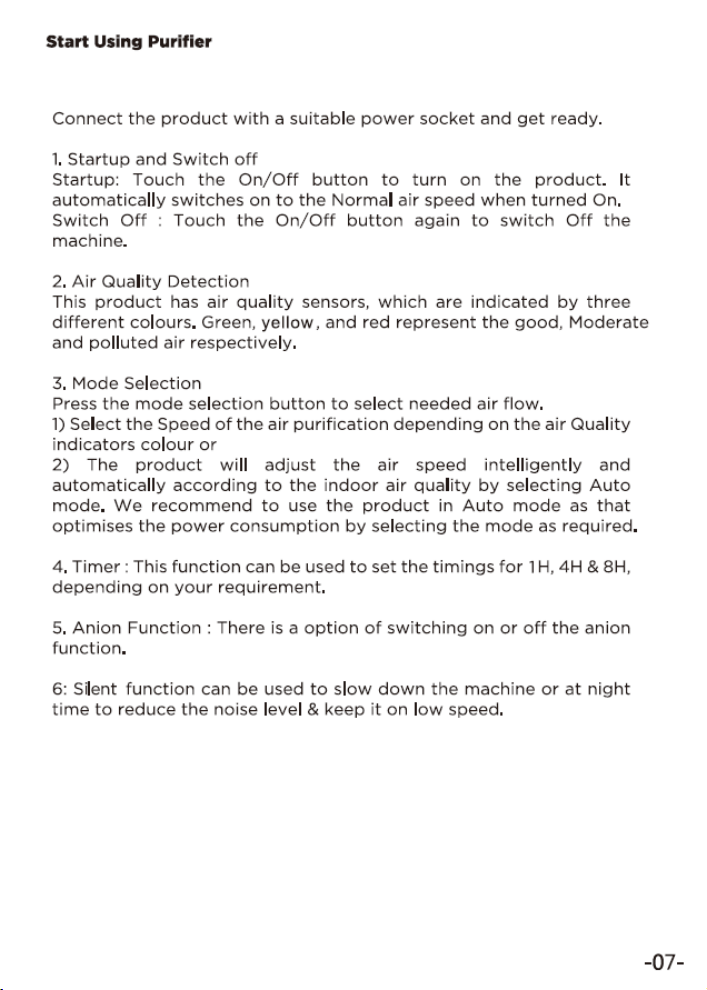 Start Using Purifier

Connect the product with a suitable power socket and get ready.

1. Startup and Switch off
Startup: Touch the On/Off button to turn on the product. It automatically switches on to the Normal air speed when turned On.
Switch Off : Touch the On/Off button again to switch Off the machine.

2. Air Quality Detection
This product has air quality sensors, which are indicated by three different colours. Green, yellow, and red represent the good, Moderate and polluted air respectively.

3. Mode Selection
Press the mode selection button to select needed air flow.
1) Select the Speed of the air purification depending on the air Quality indicators colour or
2) The product will adjust the air speed intelligently and automatically according to the indoor air quality by selecting Auto mode. We recommend to use the product in Auto mode as that optimises the power consumption by selecting the mode as required.

4. Timer : This function can be used to set the timings for 1H, 4H & 8H, depending on your requirement.

5. Anion Function : There is a option of switching on or off the anion function.

6: Silent function can be used to slow down the machine or at night time to reduce the noise level & keep it on low speed.

-07-